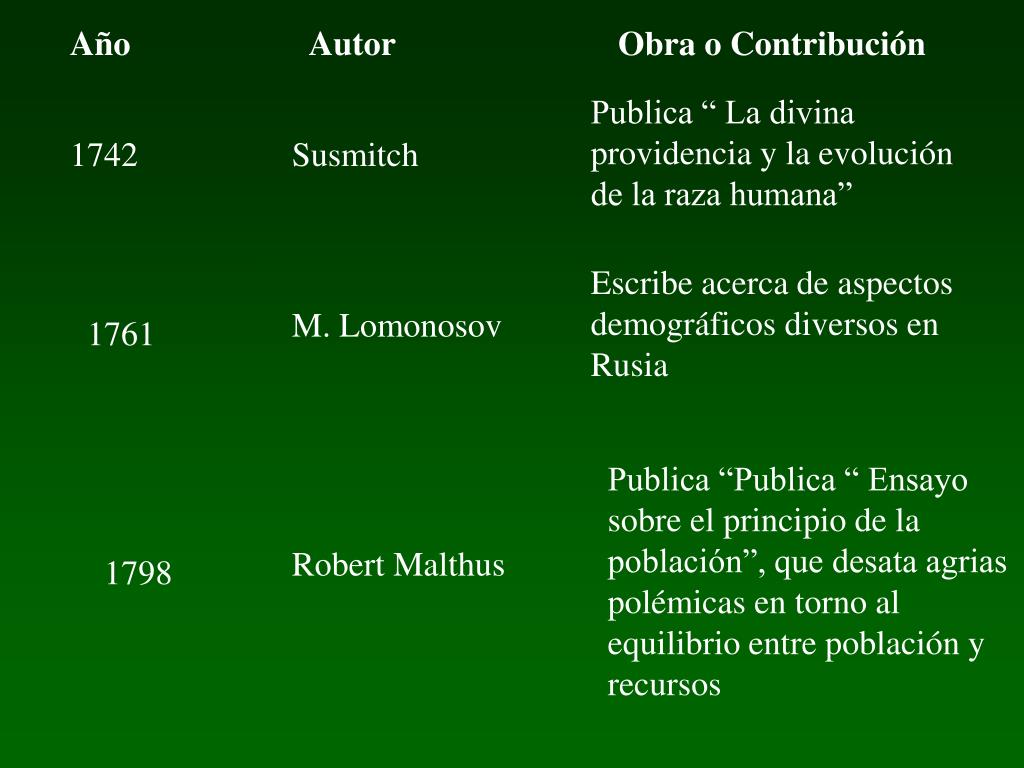 | Año | Autor | Obra o Contribución |
|---|---|---|
| 1742 | Susmitch | Publica “ La divina providencia y la evolución de la raza humana” |
| 1761 | M. Lomonosov | Escribe acerca de aspectos demográficos diversos en Rusia |
| 1798 | Robert Malthus | Publica “Publica “ Ensayo sobre el principio de la población”, que desata agrias polémicas en torno al equilibrio entre población y recursos |